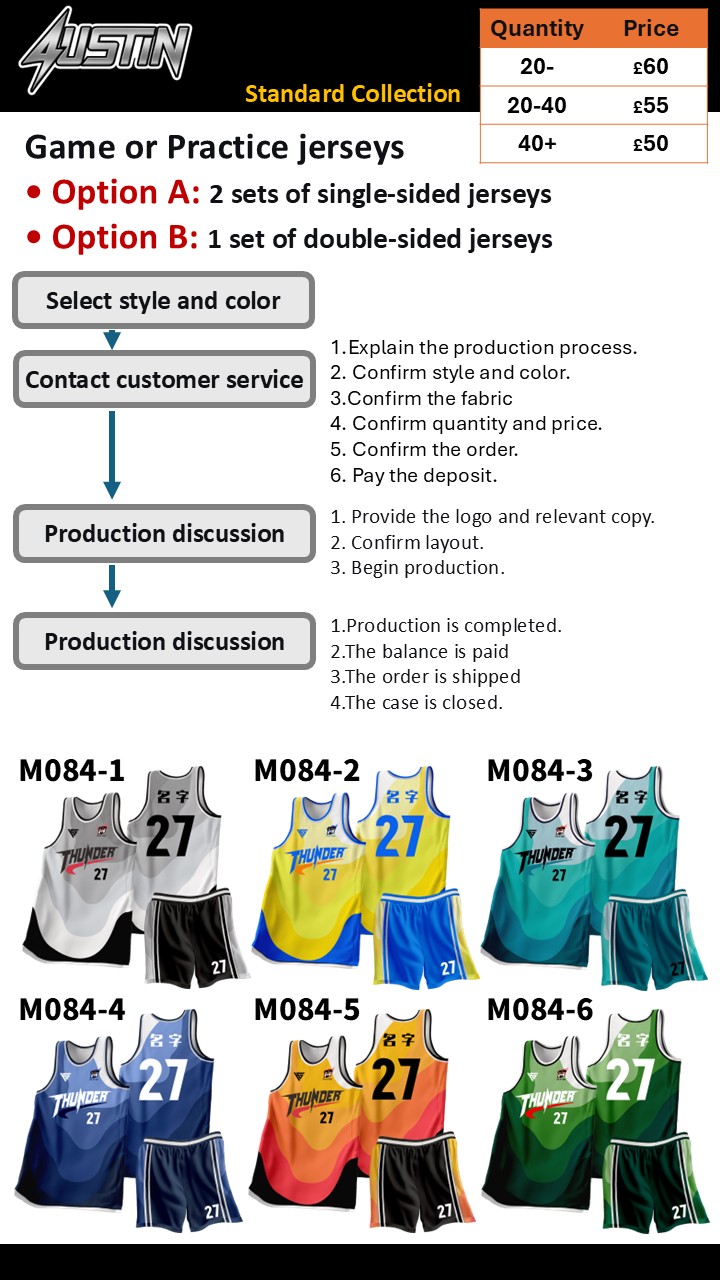 AUSTIN

Standard Collection

| Quantity | Price |
|---|---|
| 20- | £60 |
| 20-40 | £55 |
| 40+ | £50 |

Game or Practice jerseys

• Option A: 2 sets of single-sided jerseys

• Option B: 1 set of double-sided jerseys

Select style and color

Contact customer service

1.Explain the production process.
2. Confirm style and color.
3.Confirm the fabric
4. Confirm quantity and price.
5. Confirm the order.
6. Pay the deposit.

Production discussion

1. Provide the logo and relevant copy.
2. Confirm layout.
3. Begin production.

Production discussion

1.Production is completed.
2.The balance is paid
3.The order is shipped
4.The case is closed.

M084-1

THUNDER 27 名字 27 27

M084-2

THUNDER 27 名字 27 27

M084-3

THUNDER 27 名字 27 27

M084-4

THUNDER 27 名字 27 27

M084-5

THUNDER 27 名字 27 27

M084-6

THUNDER 27 名字 27 27